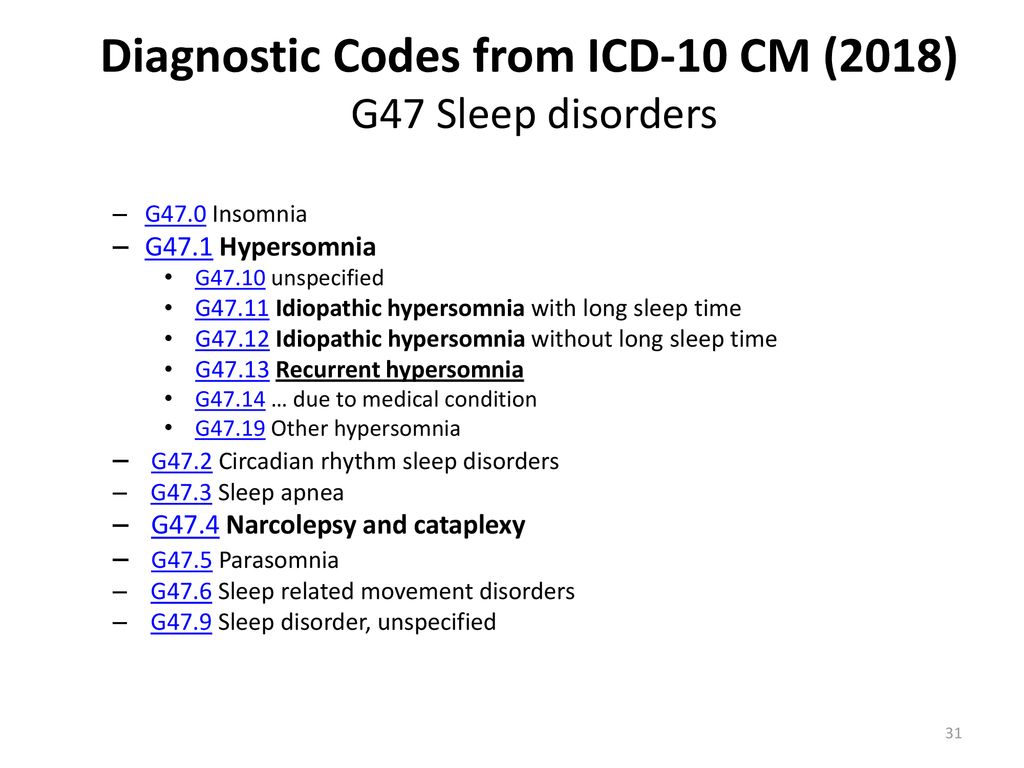 Diagnostic Codes from ICD-10 CM (2018)
G47 Sleep disorders

– G47.0 Insomnia
– G47.1 Hypersomnia
• G47.10 unspecified
• G47.11 Idiopathic hypersomnia with long sleep time
• G47.12 Idiopathic hypersomnia without long sleep time
• G47.13 Recurrent hypersomnia
• G47.14 … due to medical condition
• G47.19 Other hypersomnia
– G47.2 Circadian rhythm sleep disorders
– G47.3 Sleep apnea
– G47.4 Narcolepsy and cataplexy
– G47.5 Parasomnia
– G47.6 Sleep related movement disorders
– G47.9 Sleep disorder, unspecified

31